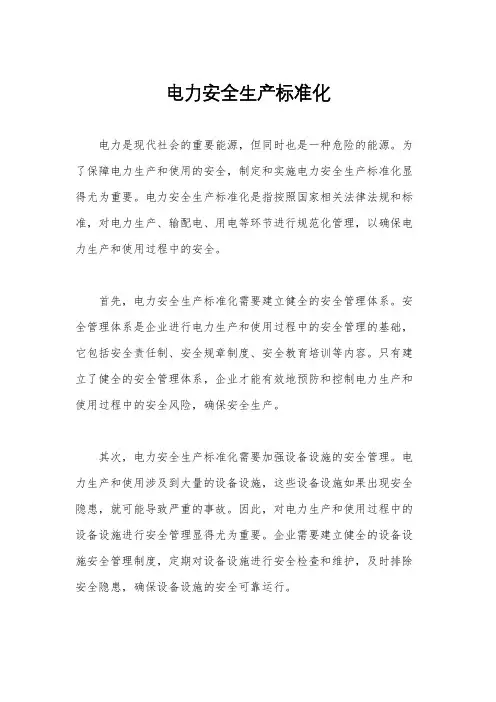 电力安全生产标准化

电力是现代社会的重要能源，但同时也是一种危险的能源。为了保障电力生产和使用的安全，制定和实施电力安全生产标准化显得尤为重要。电力安全生产标准化是指按照国家相关法律法规和标准，对电力生产、输配电、用电等环节进行规范化管理，以确保电力生产和使用过程中的安全。

首先，电力安全生产标准化需要建立健全的安全管理体系。安全管理体系是企业进行电力生产和使用过程中的安全管理的基础，它包括安全责任制、安全规章制度、安全教育培训等内容。只有建立了健全的安全管理体系，企业才能有效地预防和控制电力生产和使用过程中的安全风险，确保安全生产。

其次，电力安全生产标准化需要加强设备设施的安全管理。电力生产和使用涉及到大量的设备设施，这些设备设施如果出现安全隐患，就可能导致严重的事故。因此，对电力生产和使用过程中的设备设施进行安全管理显得尤为重要。企业需要建立健全的设备设施安全管理制度，定期对设备设施进行安全检查和维护，及时排除安全隐患，确保设备设施的安全可靠运行。